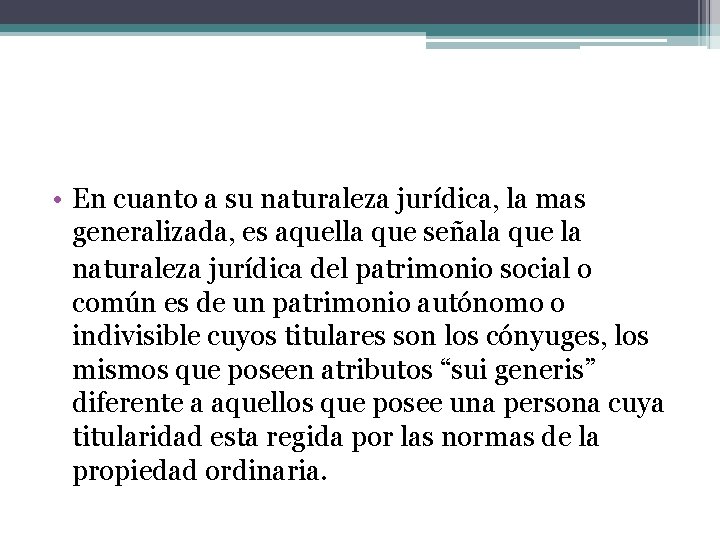 • En cuanto a su naturaleza jurídica, la mas generalizada, es aquella que señala que la naturaleza jurídica del patrimonio social o común es de un patrimonio autónomo o indivisible cuyos titulares son los cónyuges, los mismos que poseen atributos “sui generis” diferente a aquellos que posee una persona cuya titularidad esta regida por las normas de la propiedad ordinaria.